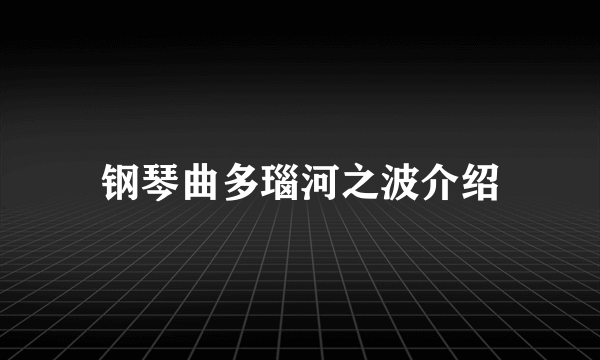 钢琴曲多瑙河之波介绍